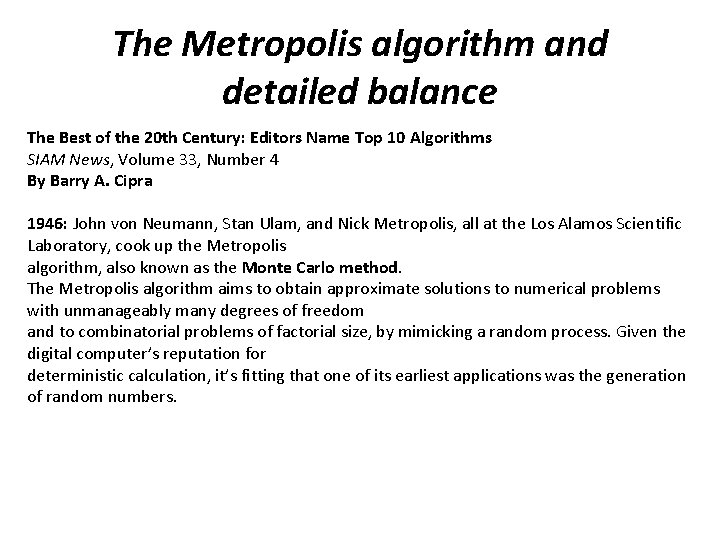 The Metropolis algorithm and detailed balance

The Best of the 20th Century: Editors Name Top 10 Algorithms
SIAM News, Volume 33, Number 4
By Barry A. Cipra

1946: John von Neumann, Stan Ulam, and Nick Metropolis, all at the Los Alamos Scientific Laboratory, cook up the Metropolis algorithm, also known as the Monte Carlo method.
The Metropolis algorithm aims to obtain approximate solutions to numerical problems with unmanageably many degrees of freedom and to combinatorial problems of factorial size, by mimicking a random process. Given the digital computer's reputation for deterministic calculation, it's fitting that one of its earliest applications was the generation of random numbers.